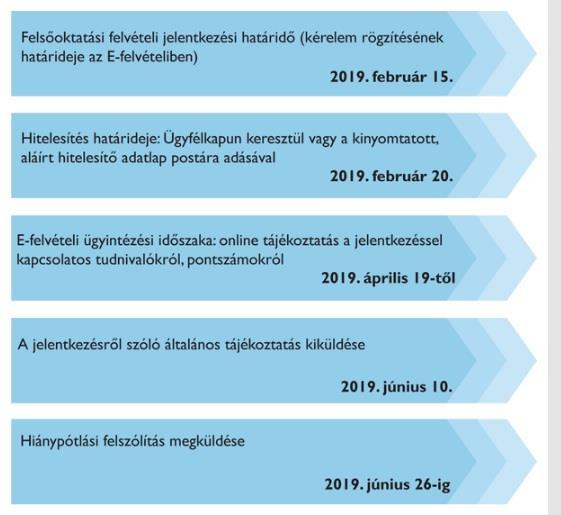 Felsőoktatási felvételi jelentkezési határidő (kérelem rögzítésének határideje az E-felvételiben)

2019. február 15.

Hitelesítés határideje: Ügyfélkapun keresztül vagy a kinyomtatott, aláírt hitelesítő adatlap postára adásával

2019. február 20.

E-felvételi ügyintézési időszaka: online tájékoztatás a jelentkezéssel kapcsolatos tudnivalókról, pontszámokról

2019. április 19-től

A jelentkezésről szóló általános tájékoztatás kiküldése

2019. június 10.

Hiánypótlási felszólítás megküldése

2019. június 26-ig